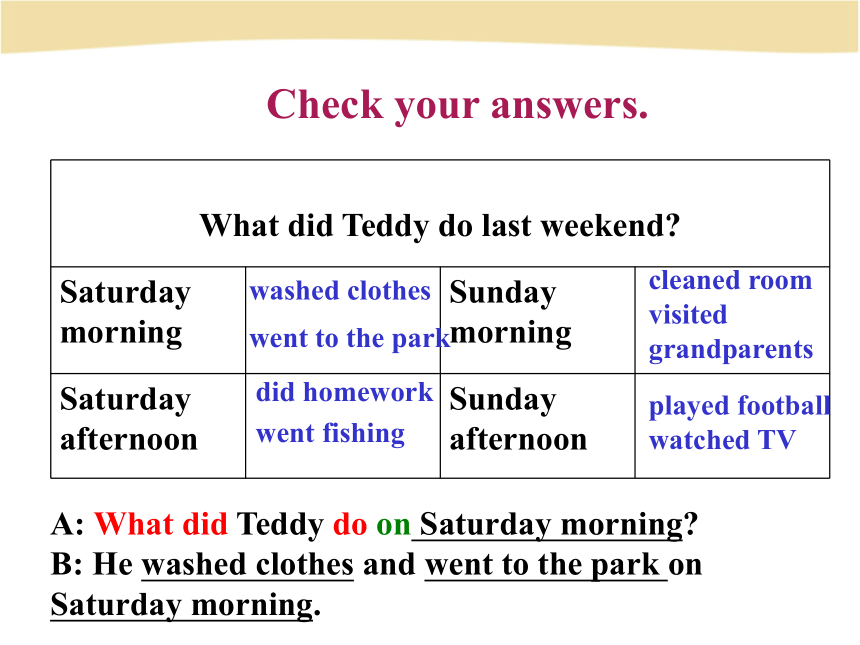 Check your answers.

| What did Teddy do last weekend? | | | |
|---|---|---|---|
| Saturday morning | washed clothes went to the park | Sunday morning | cleaned room visited grandparents |
| Saturday afternoon | did homework went fishing | Sunday afternoon | played football watched TV |

A: What did Teddy do on Saturday morning?
B: He washed clothes and went to the park on Saturday morning.